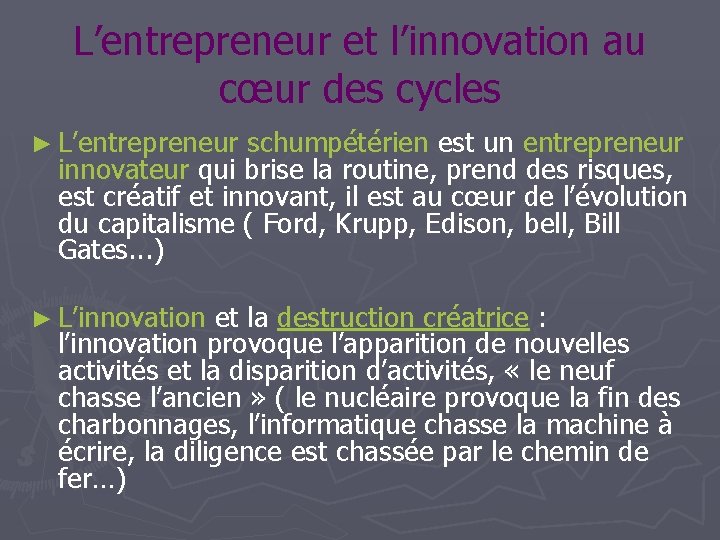 L’entrepreneur et l’innovation au cœur des cycles

► L’entrepreneur schumpétérien est un entrepreneur innovateur qui brise la routine, prend des risques, est créatif et innovant, il est au cœur de l’évolution du capitalisme ( Ford, Krupp, Edison, bell, Bill Gates…)

► L’innovation et la destruction créatrice : l’innovation provoque l’apparition de nouvelles activités et la disparition d’activités, « le neuf chasse l’ancien » ( le nucléaire provoque la fin des charbonnages, l’informatique chasse la machine à écrire, la diligence est chassée par le chemin de fer…)